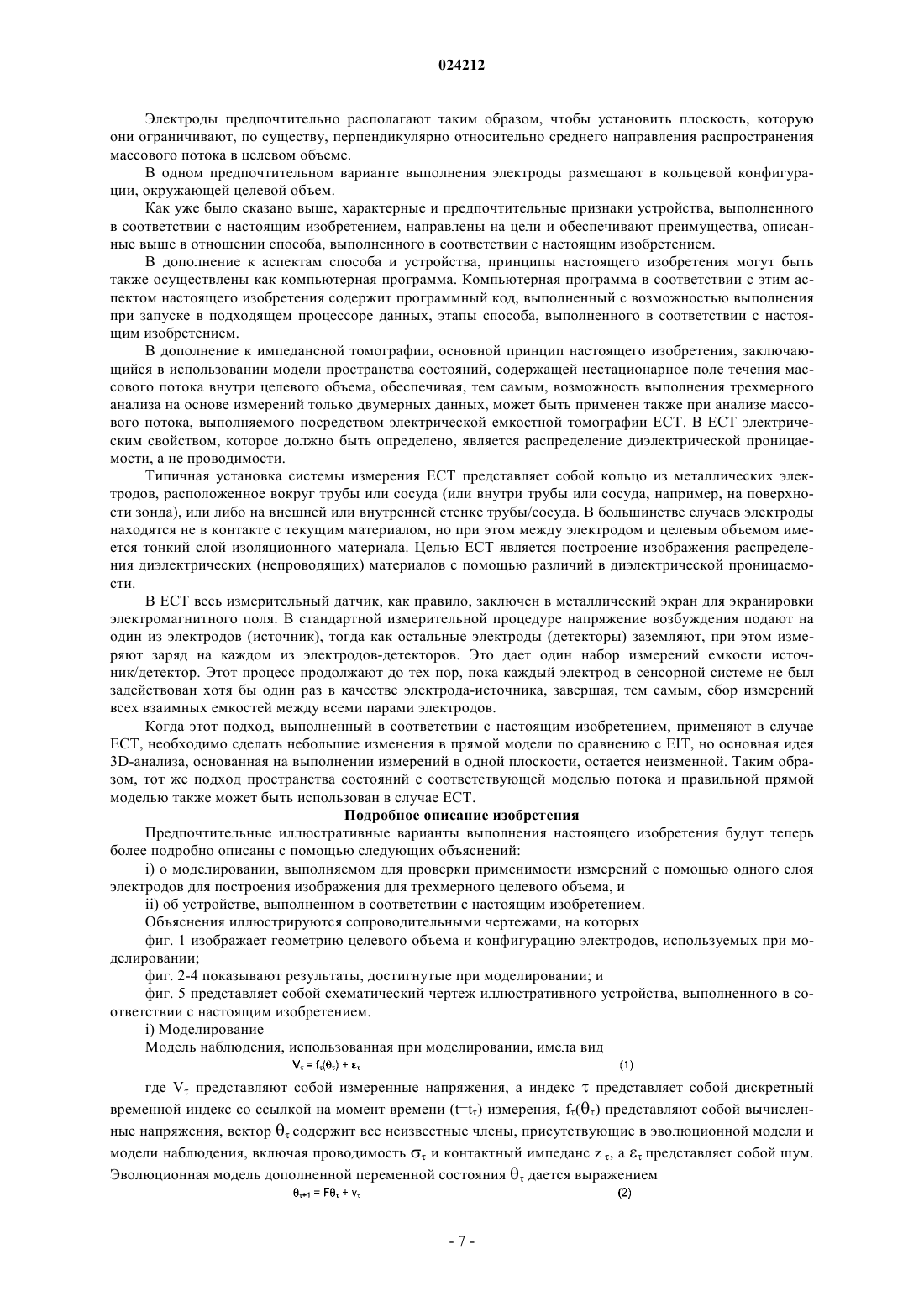 024212

Электроды предпочтительно располагают таким образом, чтобы установить плоскость, которую они ограничивают, по существу, перпендикулярно относительно среднего направления распространения массового потока в целевом объеме.

В одном предпочтительном варианте выполнения электроды размещают в кольцевой конфигурации, окружающей целевой объем.

Как уже было сказано выше, характерные и предпочтительные признаки устройства, выполненного в соответствии с настоящим изобретением, направлены на цели и обеспечивают преимущества, описанные выше в отношении способа, выполненного в соответствии с настоящим изобретением.

В дополнение к аспектам способа и устройства, принципы настоящего изобретения могут быть также осуществлены как компьютерная программа. Компьютерная программа в соответствии с этим аспектом настоящего изобретения содержит программный код, выполненный с возможностью выполнения при запуске в подходящем процессоре данных, этапы способа, выполненного в соответствии с настоящим изобретением.

В дополнение к импедансной томографии, основной принцип настоящего изобретения, заключающийся в использовании модели пространства состояний, содержащей нестационарное поле течения массового потока внутри целевого объема, обеспечивая, тем самым, возможность выполнения трехмерного анализа на основе измерений только двумерных данных, может быть применен также при анализе массового потока, выполняемого посредством электрической емкостной томографии ECT. В ECT электрическим свойством, которое должно быть определено, является распределение диэлектрической проницаемости, а не проводимости.

Типичная установка системы измерения ECT представляет собой кольцо из металлических электродов, расположенное вокруг трубы или сосуда (или внутри трубы или сосуда, например, на поверхности зонда), или либо на внешней или внутренней стенке трубы/сосуда. В большинстве случаев электроды находятся не в контакте с текущим материалом, но при этом между электродом и целевым объемом имеется тонкий слой изоляционного материала. Целью ECT является построение изображения распределения диэлектрических (непроводящих) материалов с помощью различий в диэлектрической проницаемости.

В ECT весь измерительный датчик, как правило, заключен в металлический экран для экранировки электромагнитного поля. В стандартной измерительной процедуре напряжение возбуждения подают на один из электродов (источник), тогда как остальные электроды (детекторы) заземляют, при этом измеряют заряд на каждом из электродов-детекторов. Это дает один набор измерений емкости источник/детектор. Этот процесс продолжают до тех пор, пока каждый электрод в сенсорной системе не был задействован хотя бы один раз в качестве электрода-источника, завершая, тем самым, сбор измерений всех взаимных емкостей между всеми парами электродов.

Когда этот подход, выполненный в соответствии с настоящим изобретением, применяют в случае ECT, необходимо сделать небольшие изменения в прямой модели по сравнению с EIT, но основная идея 3D-анализа, основанная на выполнении измерений в одной плоскости, остается неизменной. Таким образом, тот же подход пространства состояний с соответствующей моделью потока и правильной прямой моделью также может быть использован в случае ECT.

Подробное описание изобретения

Предпочтительные иллюстративные варианты выполнения настоящего изобретения будут теперь более подробно описаны с помощью следующих объяснений:

i) о моделировании, выполняемом для проверки применимости измерений с помощью одного слоя электродов для построения изображения для трехмерного целевого объема, и

ii) об устройстве, выполненном в соответствии с настоящим изобретением.

Объяснения иллюстрируются сопроводительными чертежами, на которых

фиг. 1 изображает геометрию целевого объема и конфигурацию электродов, используемых при моделировании;

фиг. 2-4 показывают результаты, достигнутые при моделировании; и

фиг. 5 представляет собой схематический чертеж иллюстративного устройства, выполненного в соответствии с настоящим изобретением.

i) Моделирование

Модель наблюдения, использованная при моделировании, имела вид

$V_\tau = f_\tau(\theta_\tau) + \varepsilon_\tau$ (1)

где $V_\tau$ представляют собой измеренные напряжения, а индекс $\tau$ представляет собой дискретный временной индекс со ссылкой на момент времени ($t=t_\tau$) измерения, $f_\tau(\theta_\tau)$ представляют собой вычисленные напряжения, вектор $\theta_\tau$ содержит все неизвестные члены, присутствующие в эволюционной модели и модели наблюдения, включая проводимость $\sigma_\tau$ и контактный импеданс $z_\tau$, а $\varepsilon_\tau$ представляет собой шум. Эволюционная модель дополненной переменной состояния $\theta_\tau$ дается выражением

$\theta_{\tau+1} = F\theta_\tau + v_\tau$ (2)

- 7 -